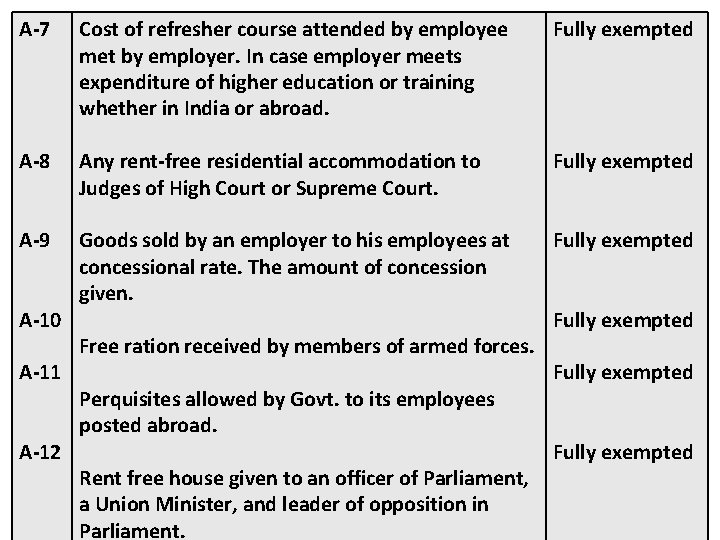 | A-7 | Cost of refresher course attended by employee met by employer. In case employer meets expenditure of higher education or training whether in India or abroad. | Fully exempted |
|---|---|---|
| A-8 | Any rent-free residential accommodation to Judges of High Court or Supreme Court. | Fully exempted |
| A-9 | Goods sold by an employer to his employees at concessional rate. The amount of concession given. | Fully exempted |
| A-10 | Free ration received by members of armed forces. | Fully exempted |
| A-11 | Perquisites allowed by Govt. to its employees posted abroad. | Fully exempted |
| A-12 | Rent free house given to an officer of Parliament, a Union Minister, and leader of opposition in Parliament. | Fully exempted |